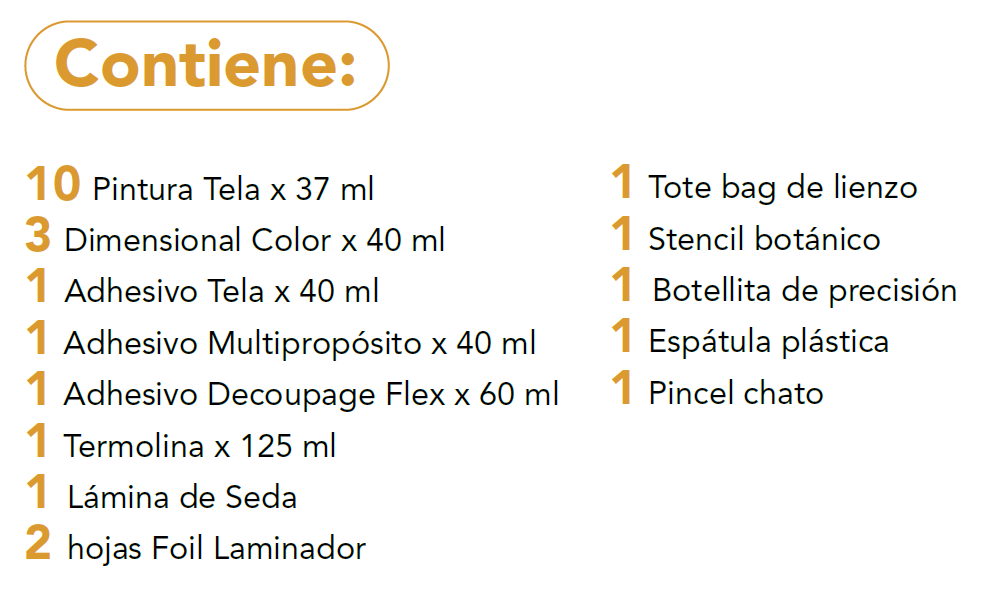 Contiene:

10 Pintura Tela x 37 ml
3 Dimensional Color x 40 ml
1 Adhesivo Tela x 40 ml
1 Adhesivo Multipropósito x 40 ml
1 Adhesivo Decoupage Flex x 60 ml
1 Termolina x 125 ml
1 Lámina de Seda
2 hojas Foil Laminador

1 Tote bag de lienzo
1 Stencil botánico
1 Botellita de precisión
1 Espátula plástica
1 Pincel chato